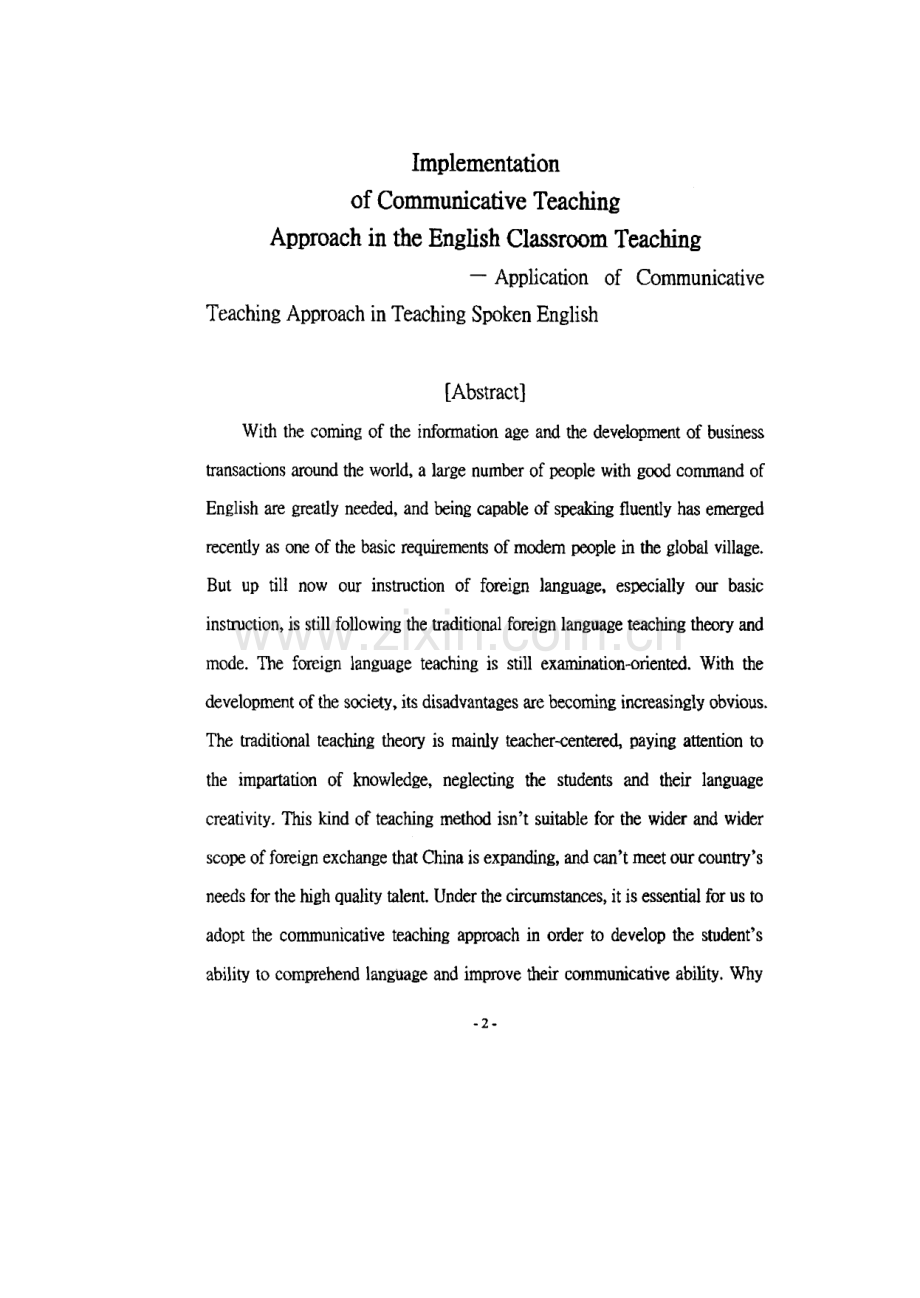 Implementation
of Communicative Teaching
Approach in the English Classroom Teaching

— Application of Communicative Teaching Approach in Teaching Spoken English

[Abstract]

With the coming of the information age and the development of business transactions around the world, a large number of people with good command of English are greatly needed, and being capable of speaking fluently has emerged recently as one of the basic requirements of modern people in the global village. But up till now our instruction of foreign language, especially our basic instruction, is still following the traditional foreign language teaching theory and mode. The foreign language teaching is still examination-oriented. With the development of the society, its disadvantages are becoming increasingly obvious. The traditional teaching theory is mainly teacher-centered, paying attention to the impartation of knowledge, neglecting the students and their language creativity. This kind of teaching method isn't suitable for the wider and wider scope of foreign exchange that China is expanding, and can't meet our country's needs for the high quality talent. Under the circumstances, it is essential for us to adopt the communicative teaching approach in order to develop the student's ability to comprehend language and improve their communicative ability. Why

www.zixin.com.cn

- 2 -